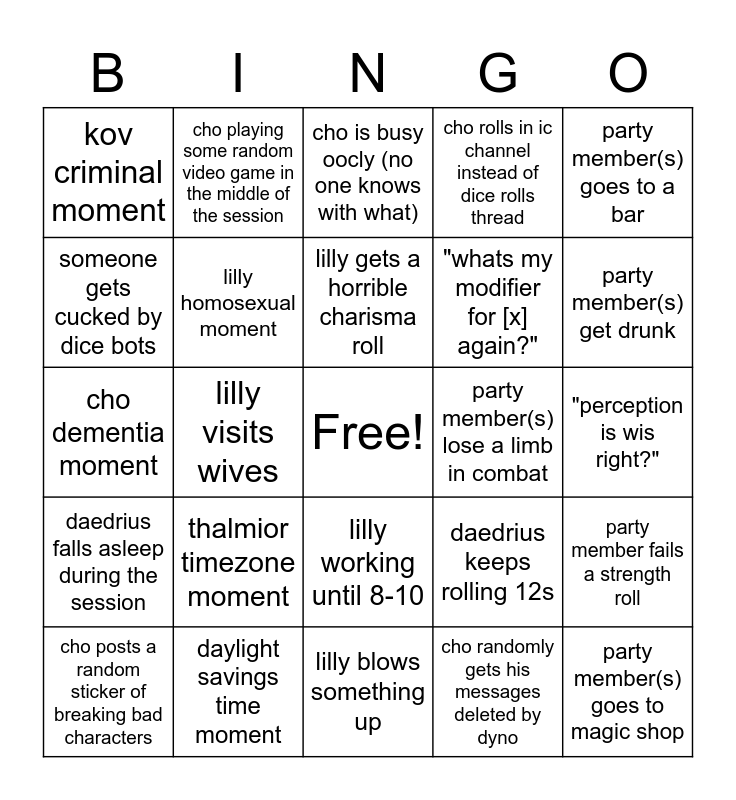 | B | I | N | G | O |
|---|---|---|---|---|
| kov criminal moment | cho playing some random video game in the middle of the session | cho is busy oocly (no one knows with what) | cho rolls in ic channel instead of dice rolls thread | party member(s) goes to a bar |
| someone gets cucked by dice bots | lilly homosexual moment | lilly gets a horrible charisma roll | "whats my modifier for [x] again?" | party member(s) get drunk |
| cho dementia moment | lilly visits wives | Free! | party member(s) lose a limb in combat | "perception is wis right?" |
| daedrius falls asleep during the session | thalmior timezone moment | lilly working until 8-10 | daedrius keeps rolling 12s | party member fails a strength roll |
| cho posts a random sticker of breaking bad characters | daylight savings time moment | lilly blows something up | cho randomly gets his messages deleted by dyno | party member(s) goes to magic shop |